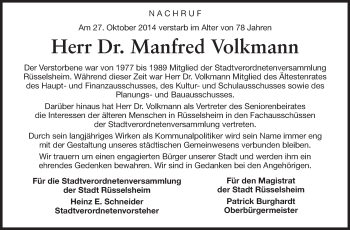 NACHRUF

Am 27. Oktober 2014 verstarb im Alter von 78 Jahren

Herr Dr. Manfred Volkmann

Der Verstorbene war von 1977 bis 1989 Mitglied der Stadtverordnetenversammlung Rüsselsheim. Während dieser Zeit war Herr Dr. Volkmann Mitglied des Ältestenrates des Haupt- und Finanzausschusses, des Kultur- und Schulausschusses sowie des Planungs- und Bauausschusses.

Darüber hinaus hat Herr Dr. Volkmann als Vertreter des Seniorenbeirates die Interessen der älteren Menschen in Rüsselsheim in den Fachausschüssen der Stadtverordnetenversammlung vertreten.

Durch sein langjähriges Wirken als Kommunalpolitiker wird sein Name immer eng mit der Gestaltung unseres städtischen Gemeinwesens verbunden bleiben.

Wir trauern um einen engagierten Bürger unserer Stadt und werden ihm ein ehrendes Gedenken bewahren. Wir sind in Gedanken bei den Angehörigen.

Für die Stadtverordnetenversammlung der Stadt Rüsselsheim

Heinz E. Schneider
Stadtverordnetenvorsteher

Für den Magistrat der Stadt Rüsselsheim

Patrick Burghardt
Oberbürgermeister